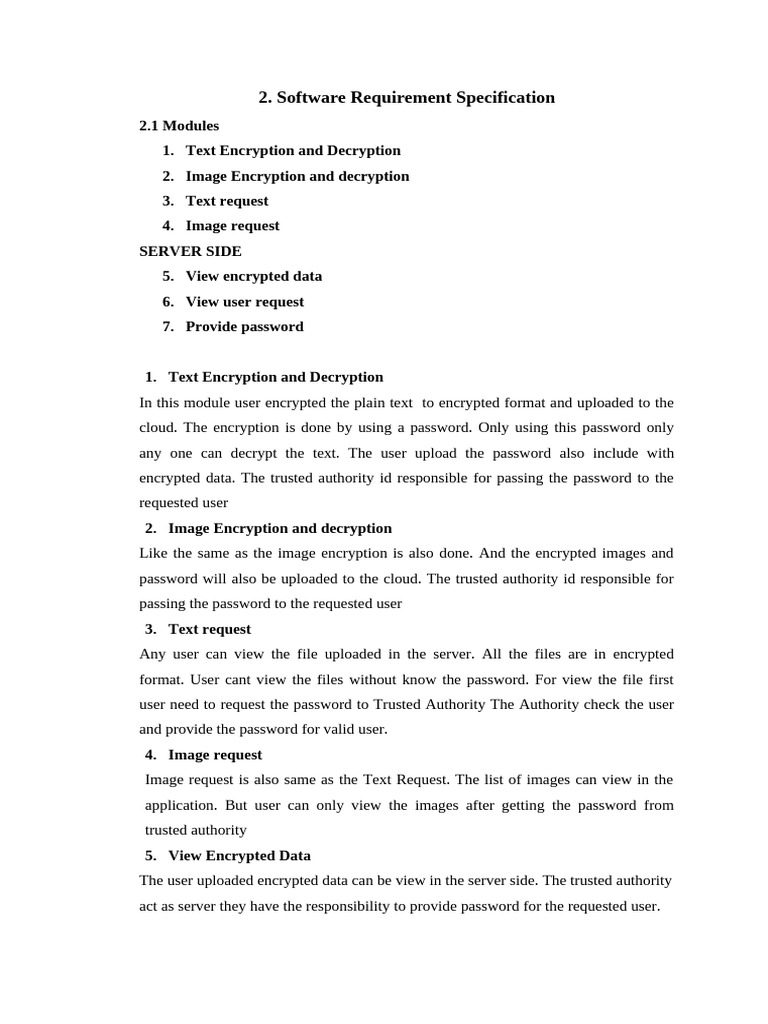 2. Software Requirement Specification

2.1 Modules

1. Text Encryption and Decryption
2. Image Encryption and decryption
3. Text request
4. Image request

SERVER SIDE

5. View encrypted data
6. View user request
7. Provide password

1. Text Encryption and Decryption

In this module user encrypted the plain text to encrypted format and uploaded to the cloud. The encryption is done by using a password. Only using this password only any one can decrypt the text. The user upload the password also include with encrypted data. The trusted authority id responsible for passing the password to the requested user

2. Image Encryption and decryption

Like the same as the image encryption is also done. And the encrypted images and password will also be uploaded to the cloud. The trusted authority id responsible for passing the password to the requested user

3. Text request

Any user can view the file uploaded in the server. All the files are in encrypted format. User cant view the files without know the password. For view the file first user need to request the password to Trusted Authority The Authority check the user and provide the password for valid user.

4. Image request

Image request is also same as the Text Request. The list of images can view in the application. But user can only view the images after getting the password from trusted authority

5. View Encrypted Data

The user uploaded encrypted data can be view in the server side. The trusted authority act as server they have the responsibility to provide password for the requested user.